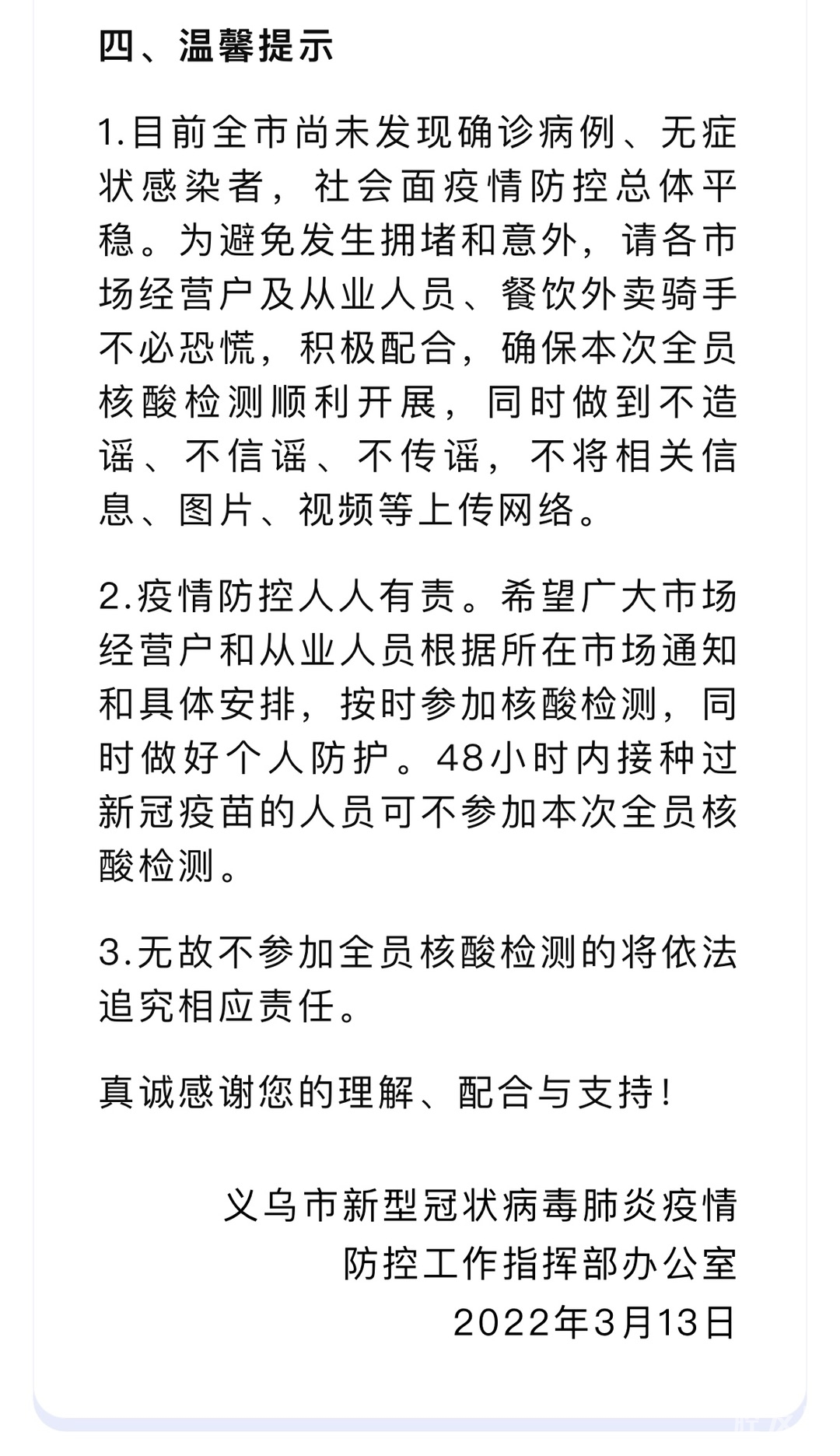 四、温馨提示

1.目前全市尚未发现确诊病例、无症状感染者，社会面疫情防控总体平稳。为避免发生拥堵和意外，请各市场经营户及从业人员、餐饮外卖骑手不必恐慌，积极配合，确保本次全员核酸检测顺利开展，同时做到不造谣、不信谣、不传谣，不将相关信息、图片、视频等上传网络。

2.疫情防控人人有责。希望广大市场经营户和从业人员根据所在市场通知和具体安排，按时参加核酸检测，同时做好个人防护。48小时内接种过新冠疫苗的人员可不参加本次全员核酸检测。

3.无故不参加全员核酸检测的将依法追究相应责任。

真诚感谢您的理解、配合与支持！

义乌市新型冠状病毒肺炎疫情防控工作指挥部办公室
2022年3月13日